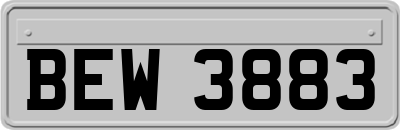 BEW 3883